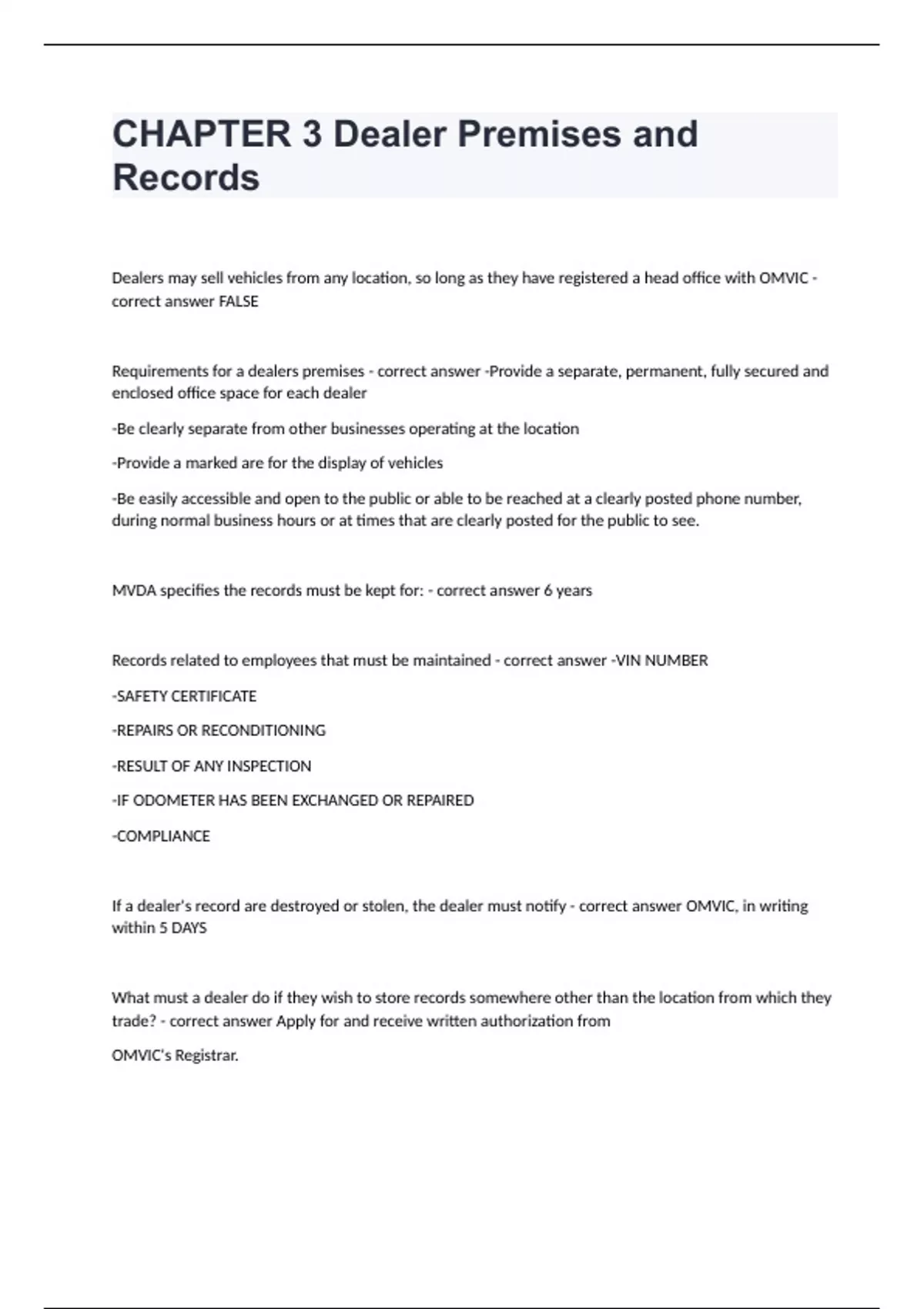 CHAPTER 3 Dealer Premises and Records

Dealers may sell vehicles from any location, so long as they have registered a head office with OMVIC - correct answer FALSE

Requirements for a dealers premises - correct answer -Provide a separate, permanent, fully secured and enclosed office space for each dealer

-Be clearly separate from other businesses operating at the location

-Provide a marked are for the display of vehicles

-Be easily accessible and open to the public or able to be reached at a clearly posted phone number, during normal business hours or at times that are clearly posted for the public to see.

MVDA specifies the records must be kept for: - correct answer 6 years

Records related to employees that must be maintained - correct answer -VIN NUMBER

-SAFETY CERTIFICATE

-REPAIRS OR RECONDITIONING

-RESULT OF ANY INSPECTION

-IF ODOMETER HAS BEEN EXCHANGED OR REPAIRED

-COMPLIANCE

If a dealer's record are destroyed or stolen, the dealer must notify - correct answer OMVIC, in writing within 5 DAYS

What must a dealer do if they wish to store records somewhere other than the location from which they trade? - correct answer Apply for and receive written authorization from

OMVIC's Registrar.